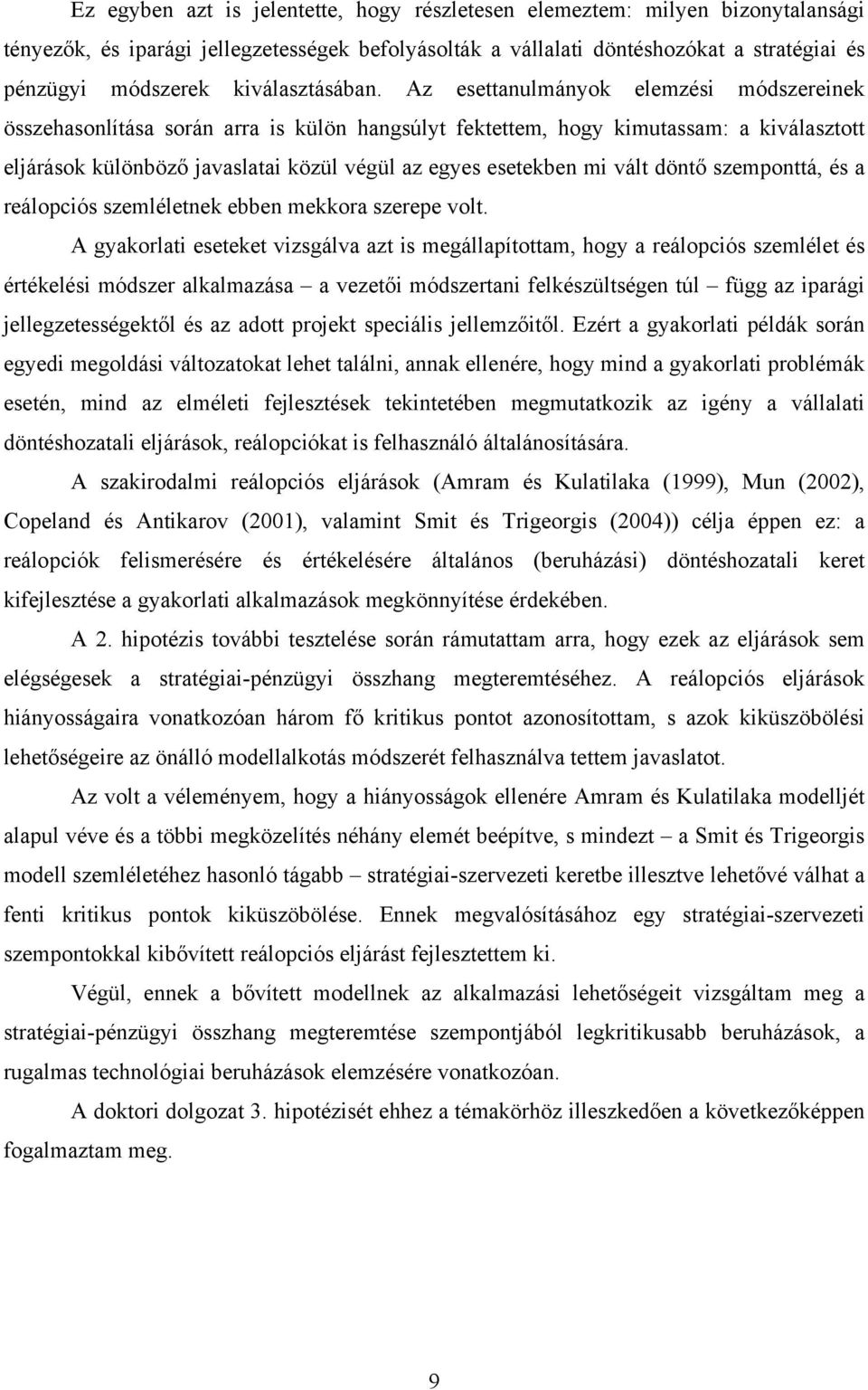 Ez egyben azt is jelentette, hogy részletesen elemeztem: milyen bizonytalansági tényezők, és iparági jellegzetességek befolyásolták a vállalati döntéshozókat a stratégiai és pénzügyi módszerek kiválasztásában. Az esettanulmányok elemzési módszereinek összehasonlítása során arra is külön hangsúlyt fektettem, hogy kimutassam: a kiválasztott eljárások különböző javaslatai közül végül az egyes esetekben mi vált döntő szemponttá, és a reálopciós szemléletnek ebben mekkora szerepe volt.

A gyakorlati eseteket vizsgálva azt is megállapítottam, hogy a reálopciós szemlélet és értékelési módszer alkalmazása – a vezetői módszertani felkészültségen túl – függ az iparági jellegzetességektől és az adott projekt speciális jellemzőitől. Ezért a gyakorlati példák során egyedi megoldási változatokat lehet találni, annak ellenére, hogy mind a gyakorlati problémák esetén, mind az elméleti fejlesztések tekintetében megmutatkozik az igény a vállalati döntéshozatali eljárások, reálopciókat is felhasználó általánosítására.

A szakirodalmi reálopciós eljárások (Amram és Kulatilaka (1999), Mun (2002), Copeland és Antikarov (2001), valamint Smit és Trigeorgis (2004)) célja éppen ez: a reálopciók felismerésére és értékelésére általános (beruházási) döntéshozatali keret kifejlesztése a gyakorlati alkalmazások megkönnyítése érdekében.

A 2. hipotézis további tesztelése során rámutattam arra, hogy ezek az eljárások sem elégségesek a stratégiai-pénzügyi összhang megteremtéséhez. A reálopciós eljárások hiányosságaira vonatkozóan három fő kritikus pontot azonosítottam, s azok kiküszöbölési lehetőségeire az önálló modellalkotás módszerét felhasználva tettem javaslatot.

Az volt a véleményem, hogy a hiányosságok ellenére Amram és Kulatilaka modelljét alapul véve és a többi megközelítés néhány elemét beépítve, s mindezt – a Smit és Trigeorgis modell szemléletéhez hasonló tágabb – stratégiai-szervezeti keretbe illesztve lehetővé válhat a fenti kritikus pontok kiküszöbölése. Ennek megvalósításához egy stratégiai-szervezeti szempontokkal kibővített reálopciós eljárást fejlesztettem ki.

Végül, ennek a bővített modellnek az alkalmazási lehetőségeit vizsgáltam meg a stratégiai-pénzügyi összhang megteremtése szempontjából legkritikusabb beruházások, a rugalmas technológiai beruházások elemzésére vonatkozóan.

A doktori dolgozat 3. hipotézisét ehhez a témakörhöz illeszkedően a következőképpen fogalmaztam meg.

9